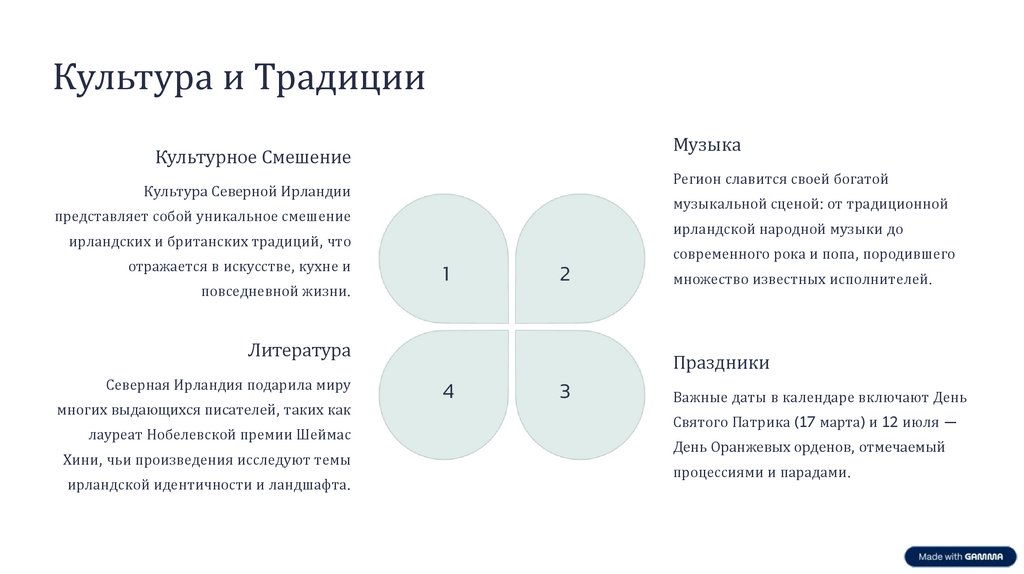 Культура и Традиции

Культурное Смешение

Культура Северной Ирландии представляет собой уникальное смешение ирландских и британских традиций, что отражается в искусстве, кухне и повседневной жизни.

Литература

Северная Ирландия подарила миру многих выдающихся писателей, таких как лауреат Нобелевской премии Шеймас Хини, чьи произведения исследуют темы ирландской идентичности и ландшафта.

1

2

4

3

Музыка

Регион славится своей богатой музыкальной сценой: от традиционной ирландской народной музыки до современного рока и попа, породившего множество известных исполнителей.

Праздники

Важные даты в календаре включают День Святого Патрика (17 марта) и 12 июля — День Оранжевых орденов, отмечаемый процессиями и парадами.

Made with GAMMA